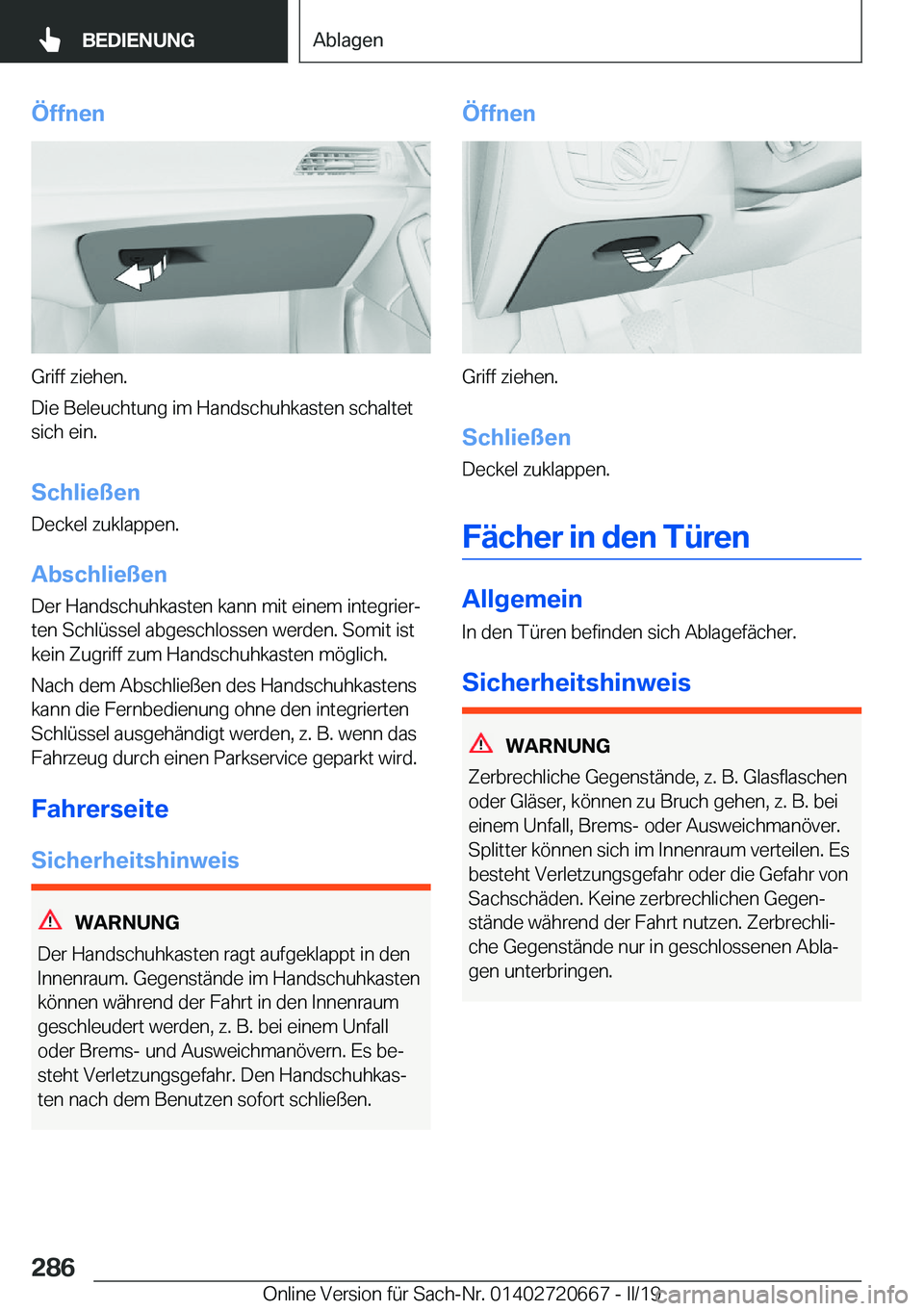 BEDIENUNG

Ablagen

Öffnen

Griff ziehen.

Die Beleuchtung im Handschuhkasten schaltet sich ein.

Schließen

Deckel zuklappen.

Abschließen

Der Handschuhkasten kann mit einem integrierten Schlüssel abgeschlossen werden. Somit ist kein Zugriff zum Handschuhkasten möglich.

Nach dem Abschließen des Handschuhkastens kann die Fernbedienung ohne den integrierten Schlüssel ausgehändigt werden, z. B. wenn das Fahrzeug durch einen Parkservice geparkt wird.

Fahrerseite

Sicherheitshinweis

WARNUNG

Der Handschuhkasten ragt aufgeklappt in den Innenraum. Gegenstände im Handschuhkasten können während der Fahrt in den Innenraum geschleudert werden, z. B. bei einem Unfall oder Brems- und Ausweichmanövern. Es besteht Verletzungsgefahr. Den Handschuhkasten nach dem Benutzen sofort schließen.

Öffnen

Griff ziehen.

Schließen

Deckel zuklappen.

Fächer in den Türen

Allgemein

In den Türen befinden sich Ablagefächer.

Sicherheitshinweis

WARNUNG

Zerbrechliche Gegenstände, z. B. Glasflaschen oder Gläser, können zu Bruch gehen, z. B. bei einem Unfall, Brems- oder Ausweichmanöver. Splitter können sich im Innenraum verteilen. Es besteht Verletzungsgefahr oder die Gefahr von Sachschäden. Keine zerbrechlichen Gegenstände während der Fahrt nutzen. Zerbrechliche Gegenstände nur in geschlossenen Ablagen unterbringen.

286

Online Version für Sach-Nr. 01402720667 - II/19

carmanualsonline.info